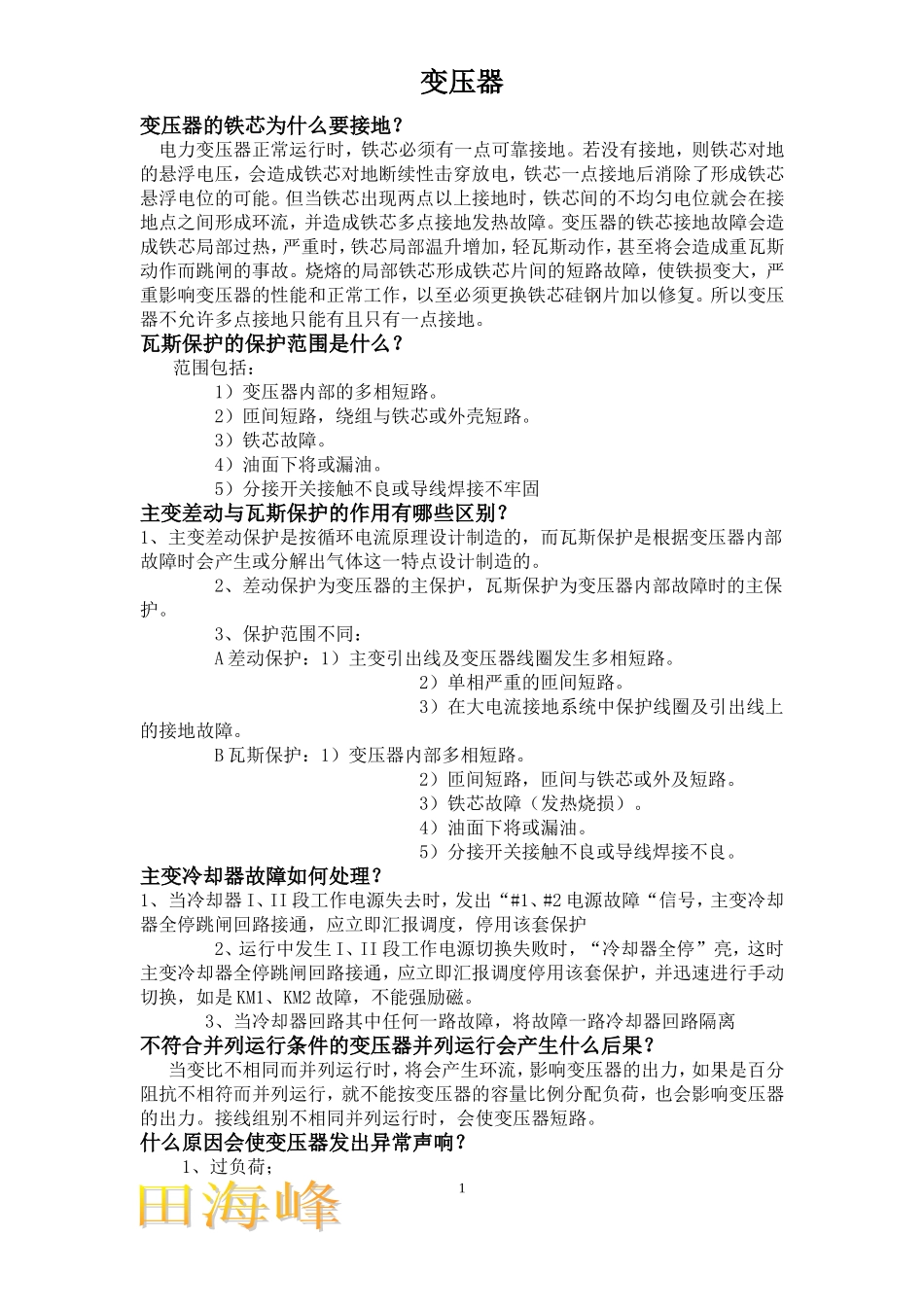 变压器

变压器的铁芯为什么要接地？

电力变压器正常运行时，铁芯必须有一点可靠接地。若没有接地，则铁芯对地的悬浮电压，会造成铁芯对地断续性击穿放电，铁芯一点接地后消除了形成铁芯悬浮电位的可能。但当铁芯出现两点以上接地时，铁芯间的不均匀电位就会在接地点之间形成环流，并造成铁芯多点接地发热故障。变压器的铁芯接地故障会造成铁芯局部过热，严重时，铁芯局部温升增加，轻瓦斯动作，甚至将会造成重瓦斯动作而跳闸的事故。烧熔的局部铁芯形成铁芯片间的短路故障，使铁损变大，严重影响变压器的性能和正常工作，以至必须更换铁芯硅钢片加以修复。所以变压器不允许多点接地只能有且只有一点接地。

瓦斯保护的保护范围是什么？

范围包括：

1）变压器内部的多相短路。

2）匝间短路，绕组与铁芯或外壳短路。

3）铁芯故障。

4）油面下将或漏油。

5）分接开关接触不良或导线焊接不牢固

主变差动与瓦斯保护的作用有哪些区别？

1、主变差动保护是按循环电流原理设计制造的，而瓦斯保护是根据变压器内部故障时会产生或分解出气体这一特点设计制造的。

2、差动保护为变压器的主保护，瓦斯保护为变压器内部故障时的主保护。

3、保护范围不同：

A 差动保护：1）主变引出线及变压器线圈发生多相短路。

2）单相严重的匝间短路。

3）在大电流接地系统中保护线圈及引出线上的接地故障。

B 瓦斯保护：1）变压器内部多相短路。

2）匝间短路，匝间与铁芯或外及短路。

3）铁芯故障（发热烧损）。

4）油面下将或漏油。

5）分接开关接触不良或导线焊接不良。

主变冷却器故障如何处理？

1、当冷却器 I、II 段工作电源失去时，发出“#1、#2 电源故障“信号，主变冷却器全停跳闸回路接通，应立即汇报调度，停用该套保护

2、运行中发生 I、II 段工作电源切换失败时，“冷却器全停”亮，这时主变冷却器全停跳闸回路接通，应立即汇报调度停用该套保护，并迅速进行手动切换，如是 KM1、KM2 故障，不能强励磁。

3、当冷却器回路其中任何一路故障，将故障一路冷却器回路隔离

不符合并列运行条件的变压器并列运行会产生什么后果？

当变比不相同而并列运行时，将会产生环流，影响变压器的出力，如果是百分阻抗不相符而并列运行，就不能按变压器的容量比例分配负荷，也会影响变压器的出力。接线组别不相同并列运行时，会使变压器短路。

什么原因会使变压器发出异常声响？

1、过负荷；

1

田海峰